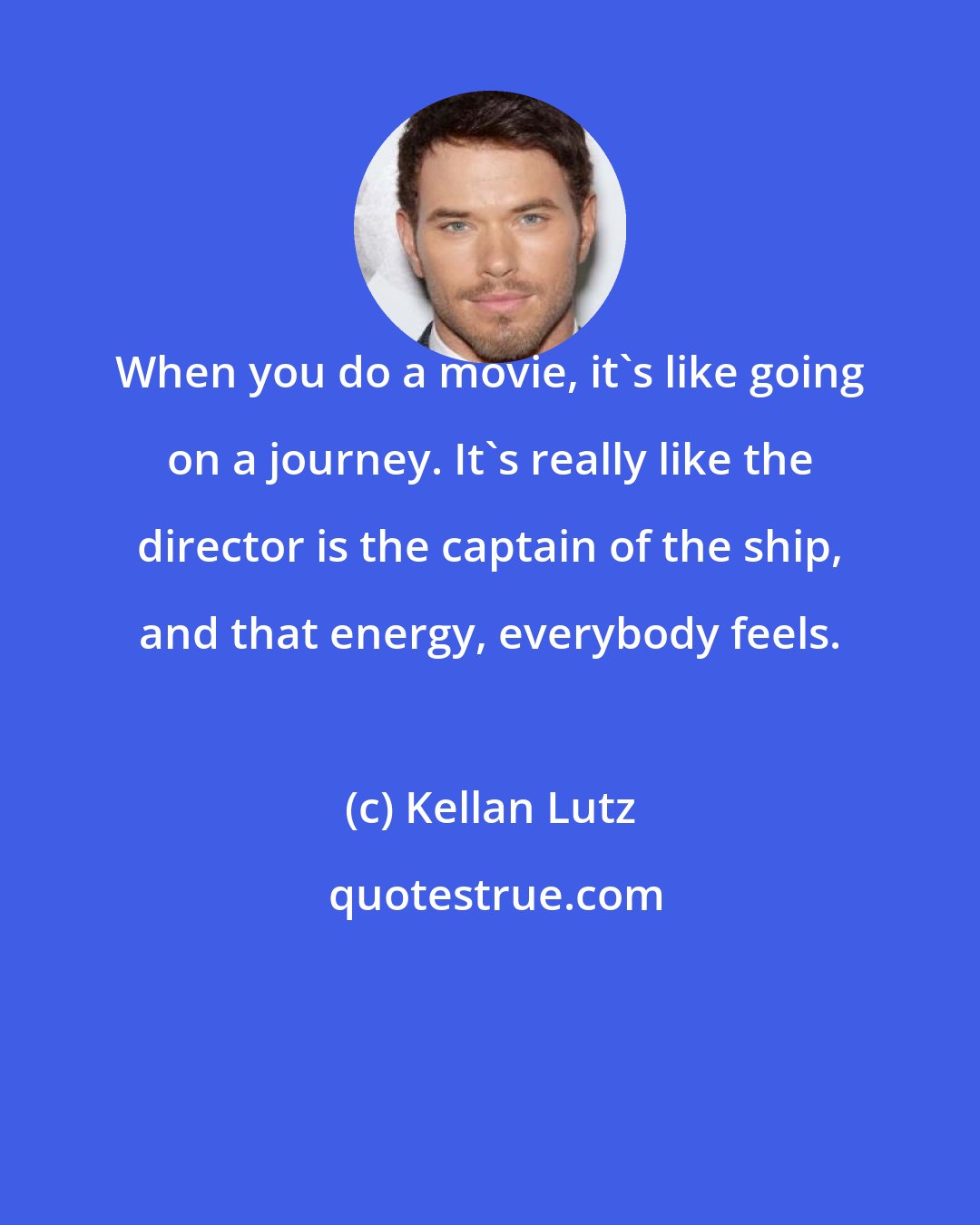 When you do a movie, it`s like going on a journey. It`s really like the director is the captain of the ship, and that energy, everybody feels.

(c) Kellan Lutz

quotestrue.com